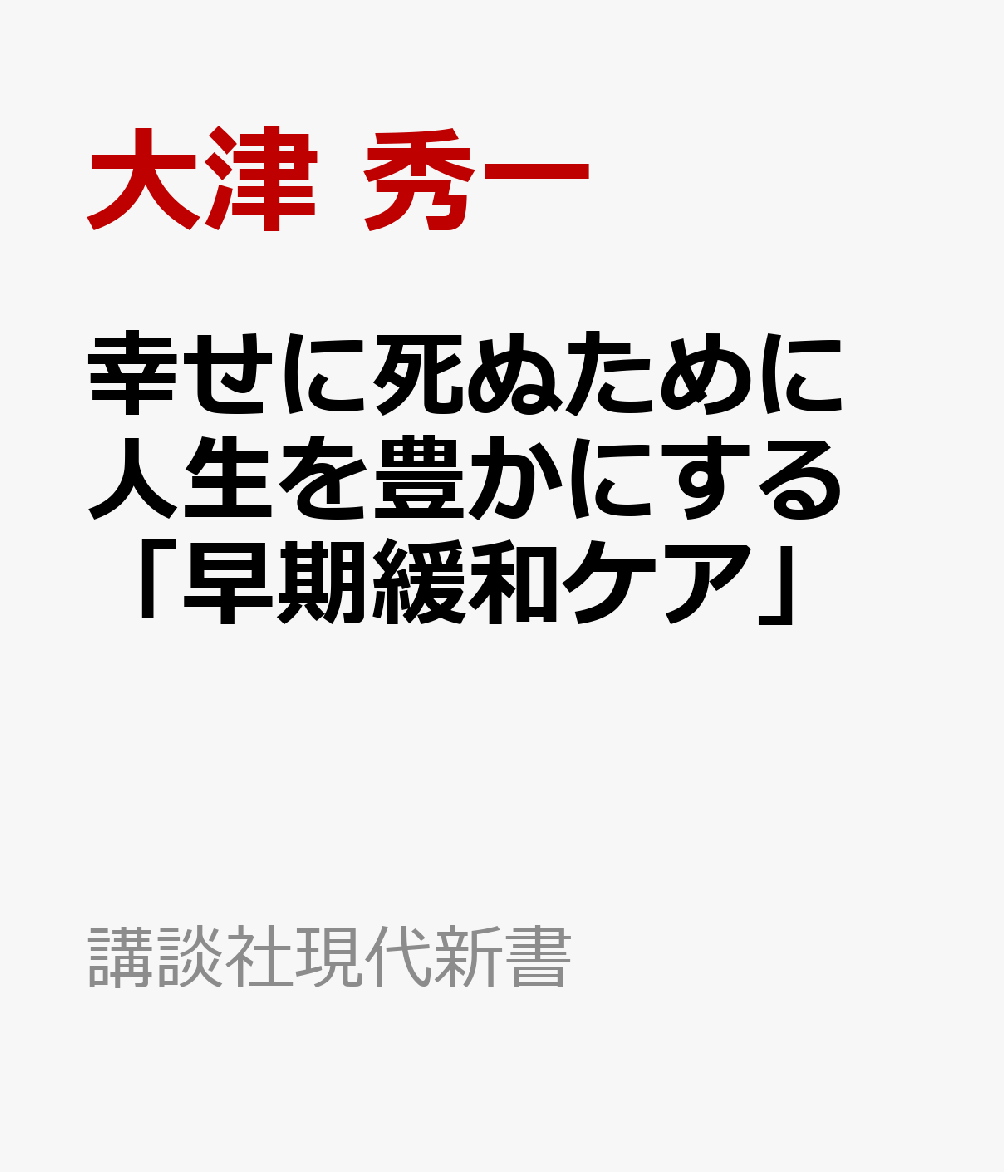 大津 秀一

幸せに死ぬために
人生を豊かにする
「早期緩和ケア」

講談社現代新書